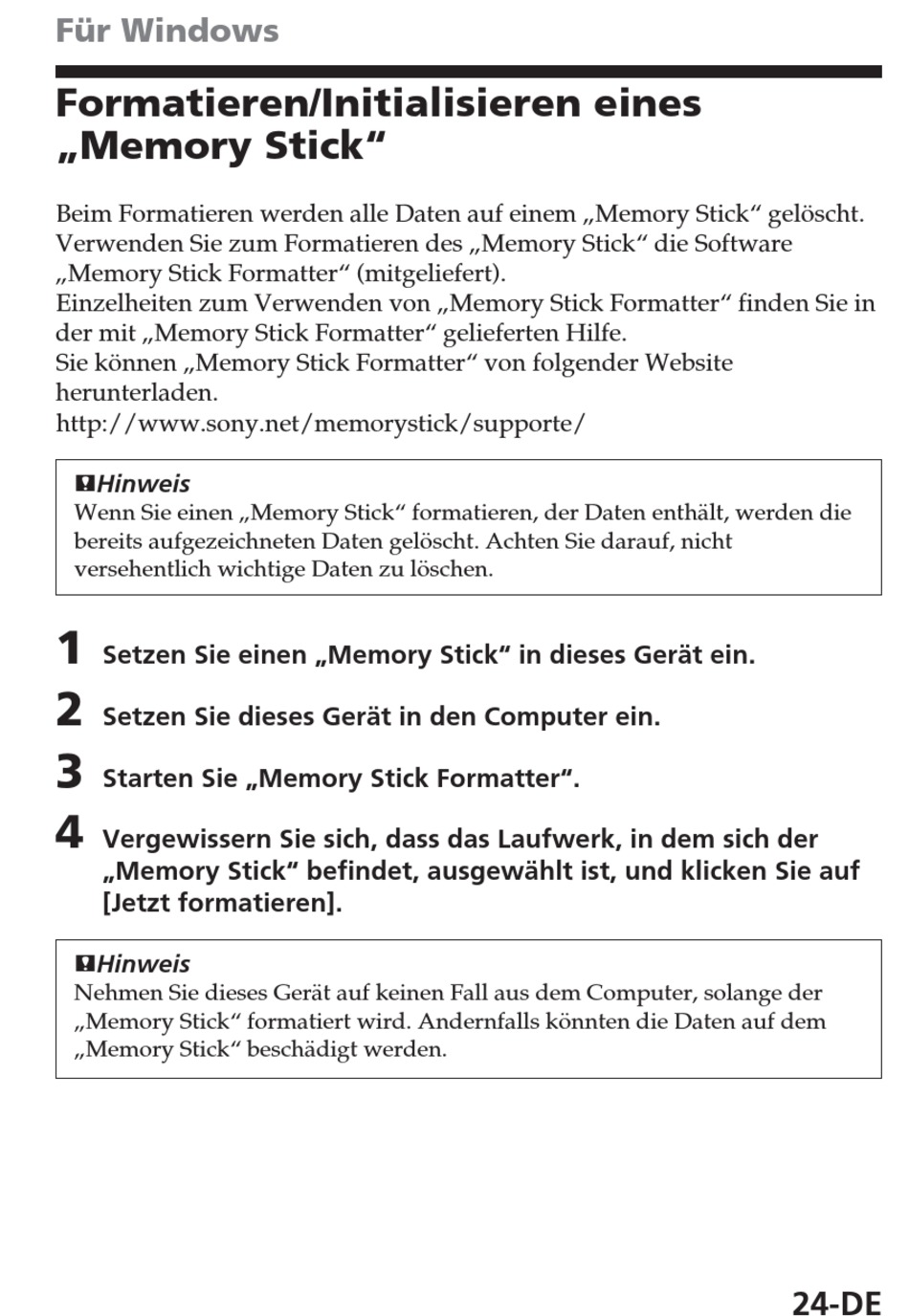 Für Windows

Formatieren/Initialisieren eines „Memory Stick“

Beim Formatieren werden alle Daten auf einem „Memory Stick“ gelöscht. Verwenden Sie zum Formatieren des „Memory Stick“ die Software „Memory Stick Formatter“ (mitgeliefert).
Einzelheiten zum Verwenden von „Memory Stick Formatter“ finden Sie in der mit „Memory Stick Formatter“ gelieferten Hilfe.
Sie können „Memory Stick Formatter“ von folgender Website herunterladen.
http://www.sony.net/memorystick/supporte/

Hinweis
Wenn Sie einen „Memory Stick“ formatieren, der Daten enthält, werden die bereits aufgezeichneten Daten gelöscht. Achten Sie darauf, nicht versehentlich wichtige Daten zu löschen.

1 Setzen Sie einen „Memory Stick“ in dieses Gerät ein.

2 Setzen Sie dieses Gerät in den Computer ein.

3 Starten Sie „Memory Stick Formatter“.

4 Vergewissern Sie sich, dass das Laufwerk, in dem sich der „Memory Stick“ befindet, ausgewählt ist, und klicken Sie auf [Jetzt formatieren].

Hinweis
Nehmen Sie dieses Gerät auf keinen Fall aus dem Computer, solange der „Memory Stick“ formatiert wird. Andernfalls könnten die Daten auf dem „Memory Stick“ beschädigt werden.

24-DE